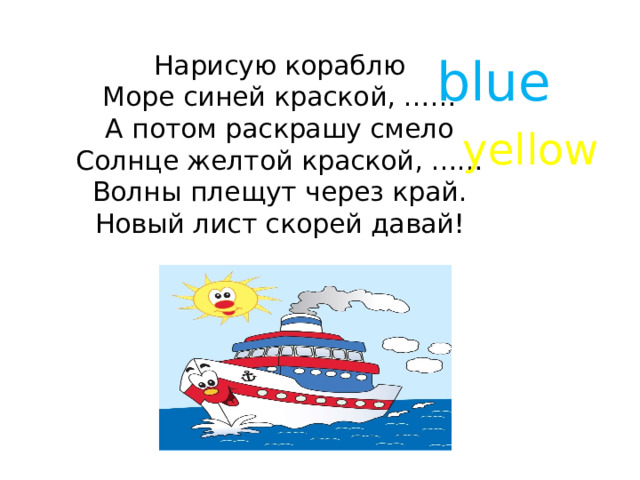 Нарисую кораблю
Море синей краской, …...
А потом раскрашу смело
Солнце желтой краской, …...
Волны плещут через край.
Новый лист скорей давай!

blue

yellow